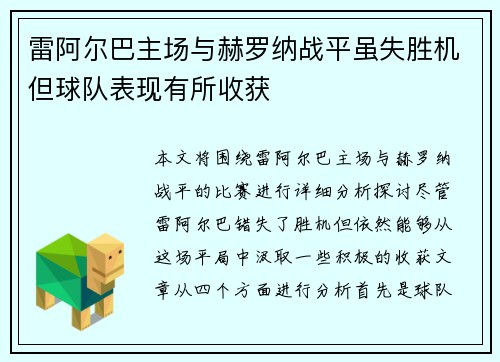 雷阿尔巴主场与赫罗纳战平虽失胜机但球队表现有所收获

本文将围绕雷阿尔巴主场与赫罗纳战平的比赛进行详细分析探讨尽管雷阿尔巴错失了胜机但依然能够从这场平局中汲取一些积极的收获文章从四个方面进行分析首先是球队